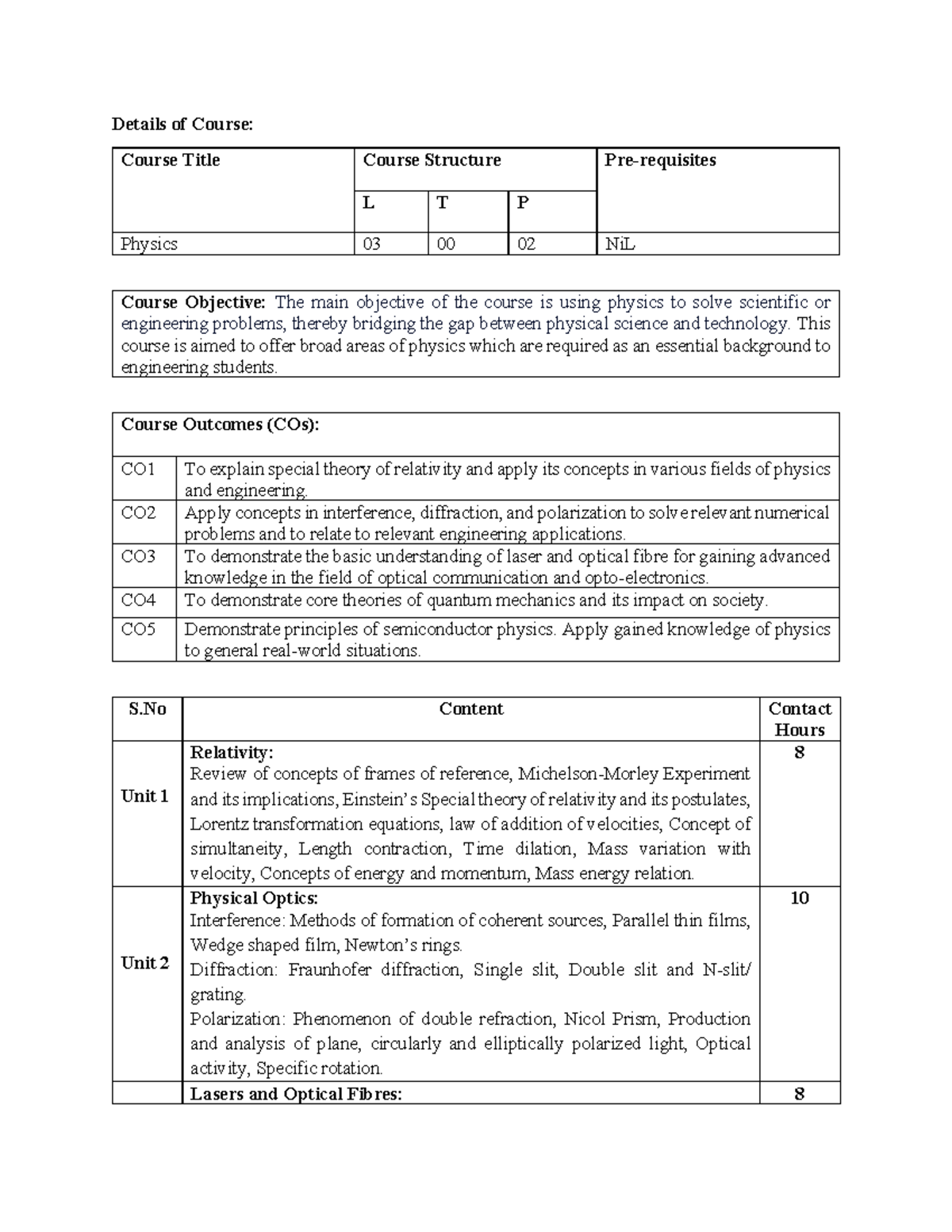 Details of Course:

| Course Title | Course Structure | | | Pre-requisites |
|---|---|---|---|---|
| | L | T | P | |
| Physics | 03 | 00 | 02 | NiL |

Course Objective: The main objective of the course is using physics to solve scientific or engineering problems, thereby bridging the gap between physical science and technology. This course is aimed to offer broad areas of physics which are required as an essential background to engineering students.

| Course Outcomes (COs): | |
|---|---|
| CO1 | To explain special theory of relativity and apply its concepts in various fields of physics and engineering. |
| CO2 | Apply concepts in interference, diffraction, and polarization to solve relevant numerical problems and to relate to relevant engineering applications. |
| CO3 | To demonstrate the basic understanding of laser and optical fibre for gaining advanced knowledge in the field of optical communication and opto-electronics. |
| CO4 | To demonstrate core theories of quantum mechanics and its impact on society. |
| CO5 | Demonstrate principles of semiconductor physics. Apply gained knowledge of physics to general real-world situations. |

| S.No | Content | Contact Hours |
|---|---|---|
| Unit 1 | Relativity: Review of concepts of frames of reference, Michelson-Morley Experiment and its implications, Einstein's Special theory of relativity and its postulates, Lorentz transformation equations, law of addition of velocities, Concept of simultaneity, Length contraction, Time dilation, Mass variation with velocity, Concepts of energy and momentum, Mass energy relation. | 8 |
| Unit 2 | Physical Optics: Interference: Methods of formation of coherent sources, Parallel thin films, Wedge shaped film, Newton's rings. Diffraction: Fraunhofer diffraction, Single slit, Double slit and N-slit/ grating. Polarization: Phenomenon of double refraction, Nicol Prism, Production and analysis of plane, circularly and elliptically polarized light, Optical activity, Specific rotation. | 10 |
| | Lasers and Optical Fibres: | 8 |